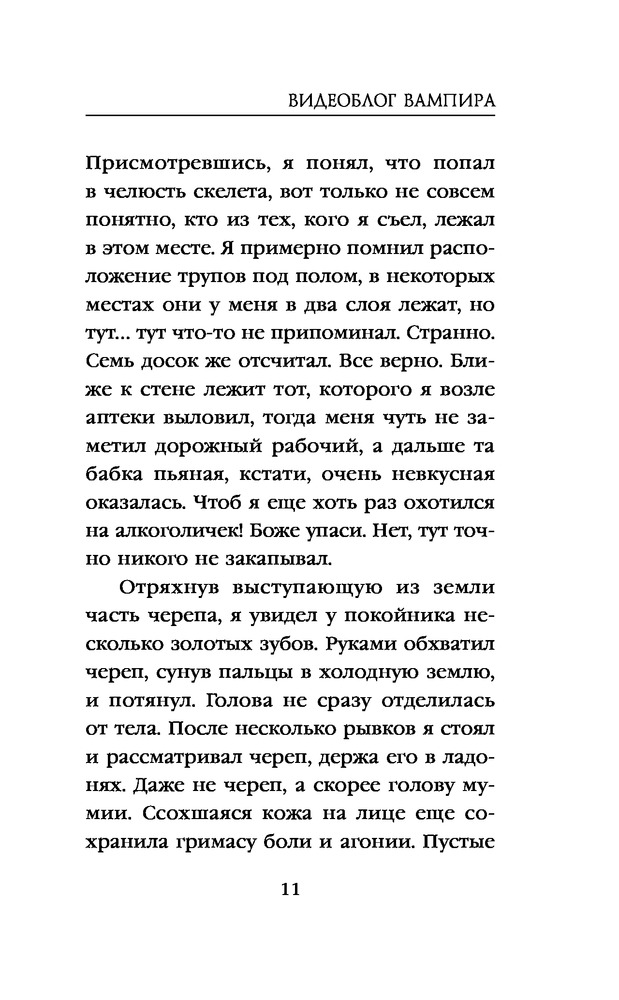 ВИДЕОБЛОГ ВАМПИРА

Присмотревшись, я понял, что попал в челюсть скелета, вот только не совсем понятно, кто из тех, кого я съел, лежал в этом месте. Я примерно помнил расположение трупов под полом, в некоторых местах они у меня в два слоя лежат, но тут... тут что-то не припоминал. Странно. Семь досок же отсчитал. Все верно. Ближе к стене лежит тот, которого я возле аптеки выловил, тогда меня чуть не заметил дорожный рабочий, а дальше та бабка пьяная, кстати, очень невкусная оказалась. Чтоб я еще хоть раз охотился на алкоголичек! Боже упаси. Нет, тут точно никого не закапывал.

Отряхнув выступающую из земли часть черепа, я увидел у покойника несколько золотых зубов. Руками обхватил череп, сунув пальцы в холодную землю, и потянул. Голова не сразу отделилась от тела. После несколько рывков я стоял и рассматривал череп, держа его в ладонях. Даже не череп, а скорее голову мумии. Ссохшаяся кожа на лице еще сохранила гримасу боли и агонии. Пустые

11